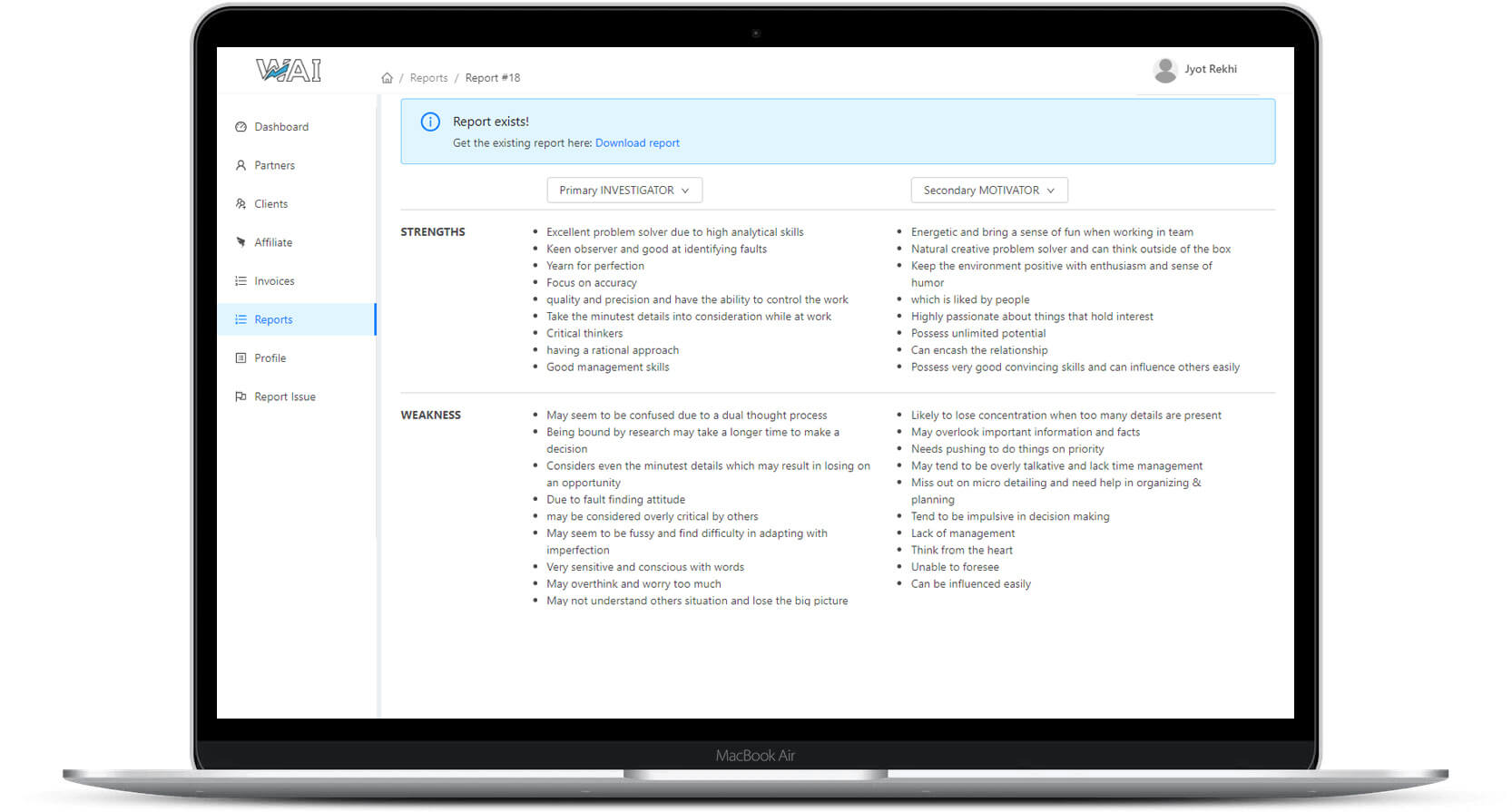 WAI

/ Reports / Report #18

Jyot Rekhi

Dashboard

Partners

Clients

Affiliate

Invoices

Reports

Profile

Report Issue

Report exists!

Get the existing report here: Download report

Primary INVESTIGATOR

Secondary MOTIVATOR

STRENGTHS

- Excellent problem solver due to high analytical skills
- Keen observer and good at identifying faults
- Yearn for perfection
- Focus on accuracy
- quality and precision and have the ability to control the work
- Take the minutest details into consideration while at work
- Critical thinkers
- having a rational approach
- Good management skills

- Energetic and bring a sense of fun when working in team
- Natural creative problem solver and can think outside of the box
- Keep the environment positive with enthusiasm and sense of humor
- which is liked by people
- Highly passionate about things that hold interest
- Possess unlimited potential
- Can encash the relationship
- Possess very good convincing skills and can influence others easily

WEAKNESS

- May seem to be confused due to a dual thought process
- Being bound by research may take a longer time to make a decision
- Considers even the minutest details which may result in losing on an opportunity
- Due to fault finding attitude
- may be considered overly critical by others
- May seem to be fussy and find difficulty in adapting with imperfection
- Very sensitive and conscious with words
- May overthink and worry too much
- May not understand others situation and lose the big picture

- Likely to lose concentration when too many details are present
- May overlook important information and facts
- Needs pushing to do things on priority
- May tend to be overly talkative and lack time management
- Miss out on micro detailing and need help in organizing & planning
- Tend to be impulsive in decision making
- Lack of management
- Think from the heart
- Unable to foresee
- Can be influenced easily

MacBook Air